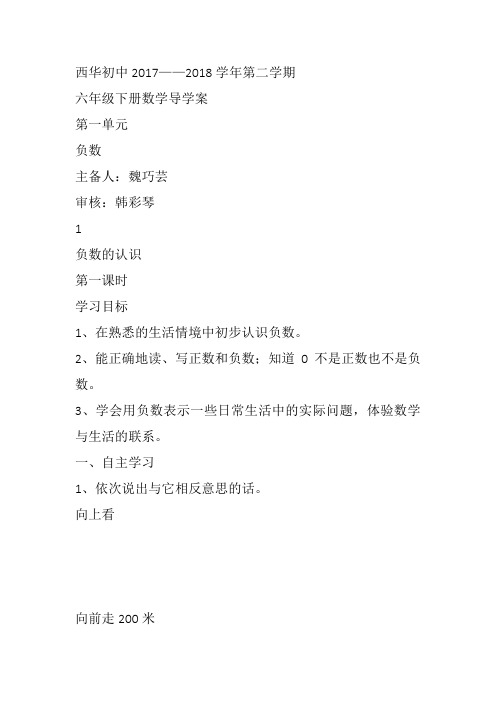 西华初中 2017——2018 学年第二学期

六年级下册数学导学案

第一单元

负数

主备人：魏巧芸

审核：韩彩琴

1

负数的认识

第一课时

学习目标

1、在熟悉的生活情境中初步认识负数。

2、能正确地读、写正数和负数；知道 0 不是正数也不是负数。

3、学会用负数表示一些日常生活中的实际问题，体验数学与生活的联系。

一、自主学习

1、依次说出与它相反意思的话。

向上看

向前走 200 米